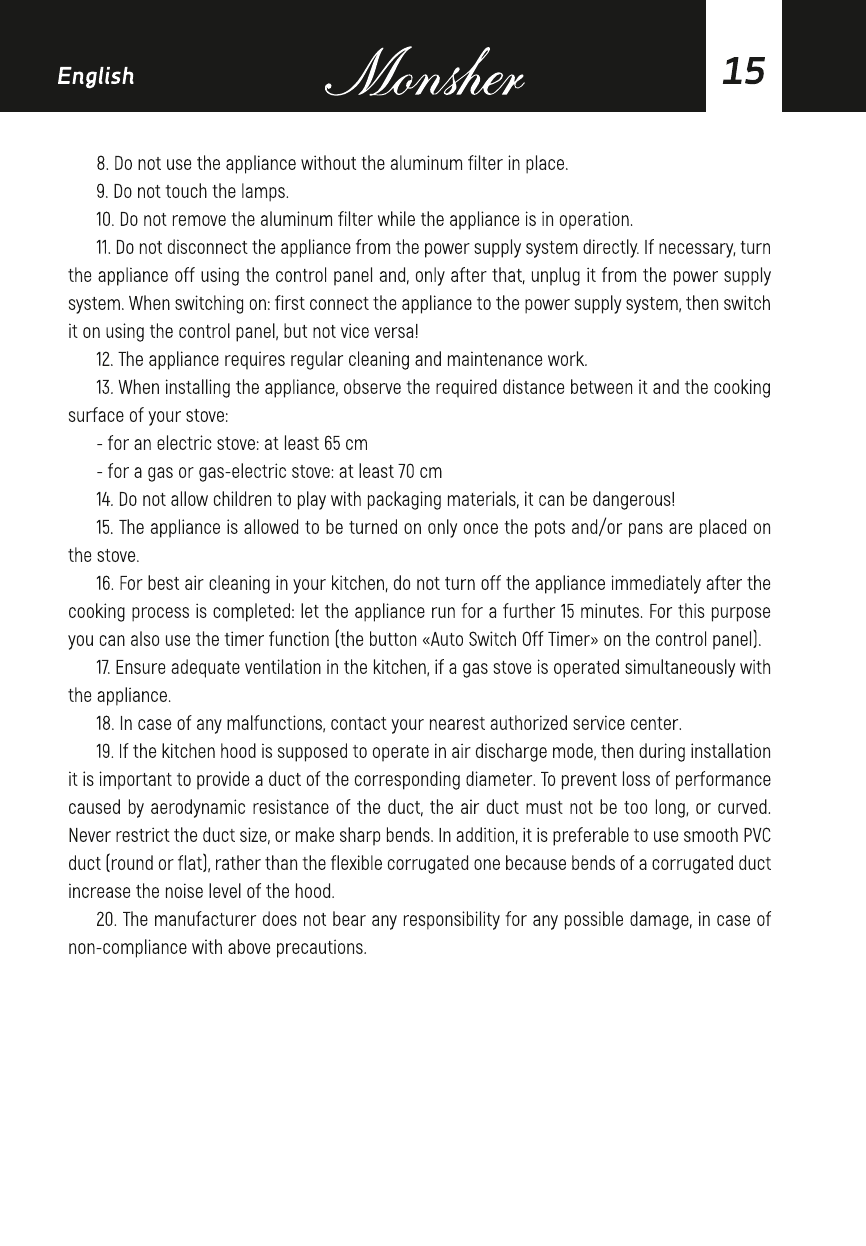 English Monsher 15

8. Do not use the appliance without the aluminum filter in place.

9. Do not touch the lamps.

10. Do not remove the aluminum filter while the appliance is in operation.

11. Do not disconnect the appliance from the power supply system directly. If necessary, turn the appliance off using the control panel and, only after that, unplug it from the power supply system. When switching on: first connect the appliance to the power supply system, then switch it on using the control panel, but not vice versa!

12. The appliance requires regular cleaning and maintenance work.

13. When installing the appliance, observe the required distance between it and the cooking surface of your stove:

- for an electric stove: at least 65 cm

- for a gas or gas-electric stove: at least 70 cm

14. Do not allow children to play with packaging materials, it can be dangerous!

15. The appliance is allowed to be turned on only once the pots and/or pans are placed on the stove.

16. For best air cleaning in your kitchen, do not turn off the appliance immediately after the cooking process is completed: let the appliance run for a further 15 minutes. For this purpose you can also use the timer function (the button «Auto Switch Off Timer» on the control panel).

17. Ensure adequate ventilation in the kitchen, if a gas stove is operated simultaneously with the appliance.

18. In case of any malfunctions, contact your nearest authorized service center.

19. If the kitchen hood is supposed to operate in air discharge mode, then during installation it is important to provide a duct of the corresponding diameter. To prevent loss of performance caused by aerodynamic resistance of the duct, the air duct must not be too long, or curved. Never restrict the duct size, or make sharp bends. In addition, it is preferable to use smooth PVC duct (round or flat), rather than the flexible corrugated one because bends of a corrugated duct increase the noise level of the hood.

20. The manufacturer does not bear any responsibility for any possible damage, in case of non-compliance with above precautions.